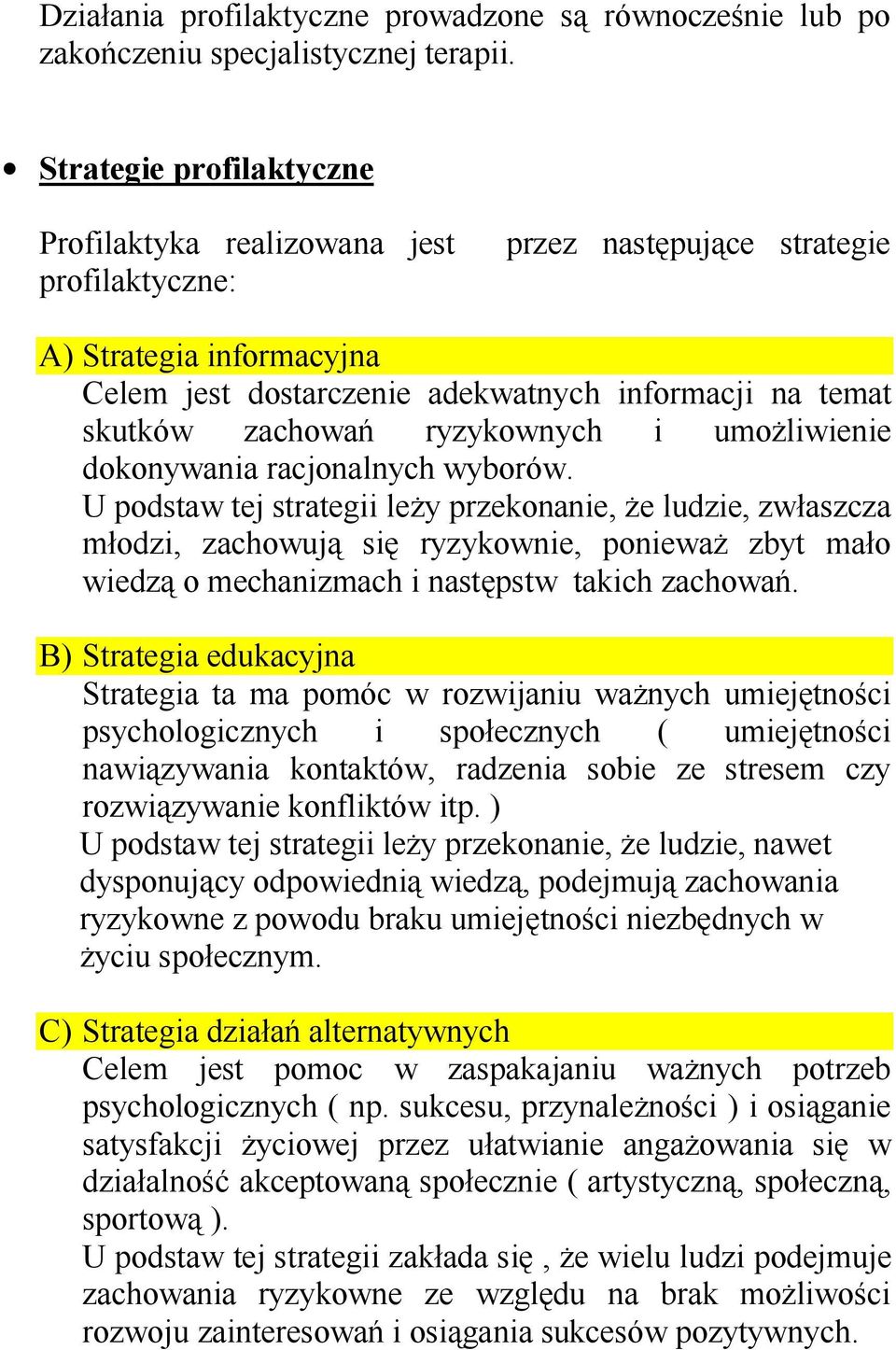 Działania profilaktyczne prowadzone są równocześnie lub po zakończeniu specjalistycznej terapii.

• Strategie profilaktyczne

Profilaktyka realizowana jest przez następujące strategie profilaktyczne:

A) Strategia informacyjna
Celem jest dostarczenie adekwatnych informacji na temat skutków zachowań ryzykownych i umożliwienie dokonywania racjonalnych wyborów.
U podstaw tej strategii leży przekonanie, że ludzie, zwłaszcza młodzi, zachowują się ryzykownie, ponieważ zbyt mało wiedzą o mechanizmach i następstw takich zachowań.

B) Strategia edukacyjna
Strategia ta ma pomóc w rozwijaniu ważnych umiejętności psychologicznych i społecznych ( umiejętności nawiązywania kontaktów, radzenia sobie ze stresem czy rozwiązywanie konfliktów itp. )
U podstaw tej strategii leży przekonanie, że ludzie, nawet dysponujący odpowiednią wiedzą, podejmują zachowania ryzykowne z powodu braku umiejętności niezbędnych w życiu społecznym.

C) Strategia działań alternatywnych
Celem jest pomoc w zaspakajaniu ważnych potrzeb psychologicznych ( np. sukcesu, przynależności ) i osiąganie satysfakcji życiowej przez ułatwianie angażowania się w działalność akceptowaną społecznie ( artystyczną, społeczną, sportową ).
U podstaw tej strategii zakłada się , że wielu ludzi podejmuje zachowania ryzykowne ze względu na brak możliwości rozwoju zainteresowań i osiągania sukcesów pozytywnych.